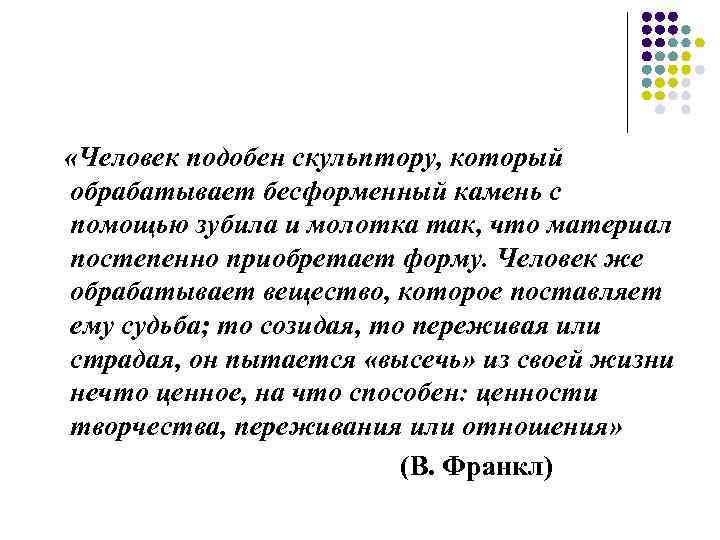 «Человек подобен скульптору, который обрабатывает бесформенный камень с помощью зубила и молотка так, что материал постепенно приобретает форму. Человек же обрабатывает вещество, которое поставляет ему судьба; то созидая, то переживая или страдая, он пытается «высечь» из своей жизни нечто ценное, на что способен: ценности творчества, переживания или отношения»

(В. Франкл)